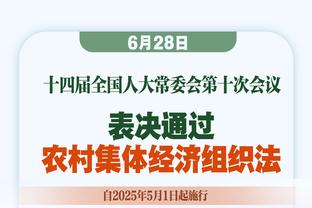 6月28日

十四届全国人大常委会第十次会议

表决通过
农村集体经济组织法

自2025年5月1日起施行